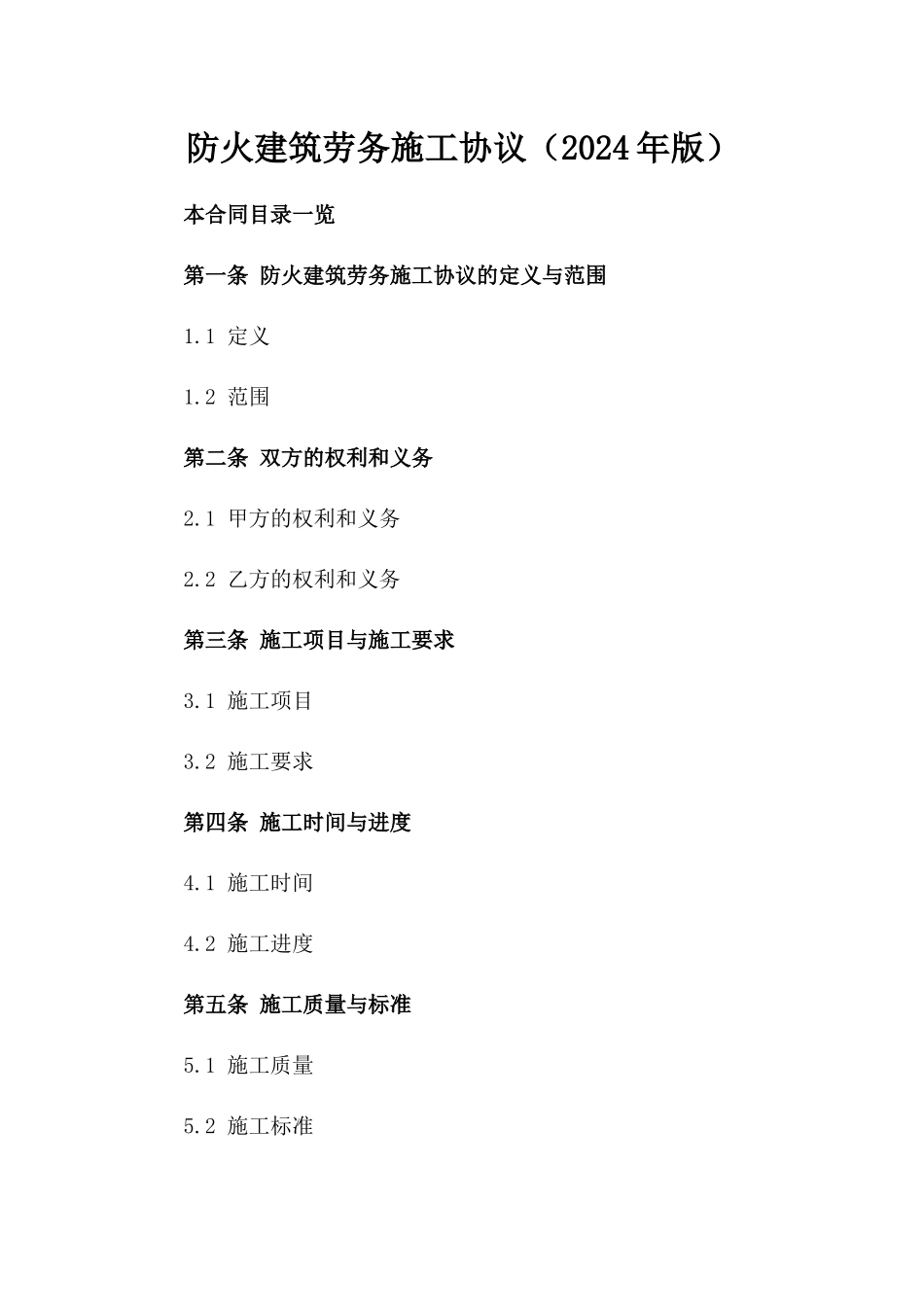 防火建筑劳务施工协议（2024年版）

本合同目录一览

第一条 防火建筑劳务施工协议的定义与范围

1.1 定义

1.2 范围

第二条 双方的权利和义务

2.1 甲方的权利和义务

2.2 乙方的权利和义务

第三条 施工项目与施工要求

3.1 施工项目

3.2 施工要求

第四条 施工时间与进度

4.1 施工时间

4.2 施工进度

第五条 施工质量与标准

5.1 施工质量

5.2 施工标准